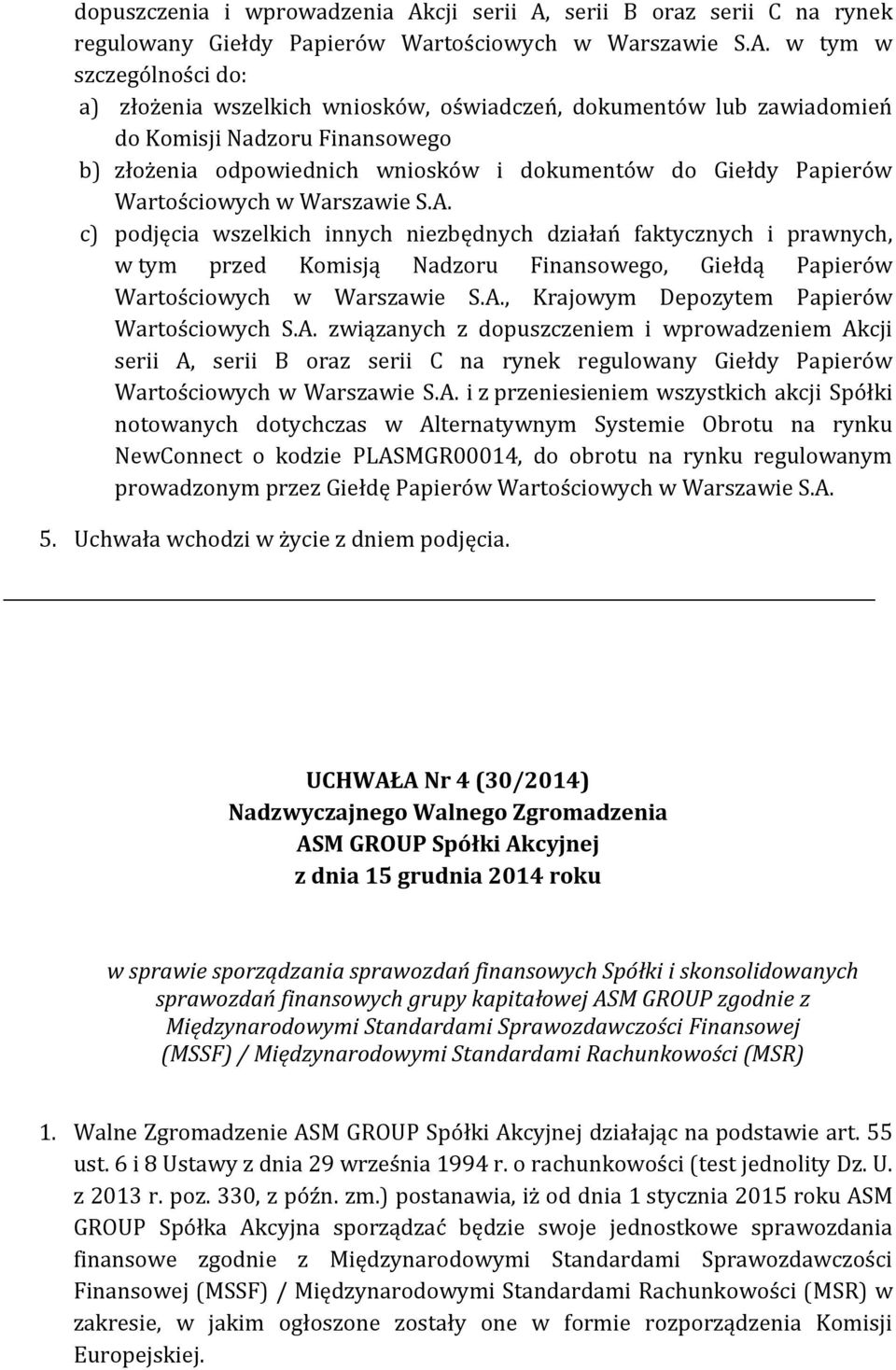 dopuszczenia i wprowadzenia Akcji serii A, serii B oraz serii C na rynek regulowany Giełdy Papierów Wartościowych w Warszawie S.A. w tym w szczególności do:
a) złożenia wszelkich wniosków, oświadczeń, dokumentów lub zawiadomień do Komisji Nadzoru Finansowego
b) złożenia odpowiednich wniosków i dokumentów do Giełdy Papierów Wartościowych w Warszawie S.A.
c) podjęcia wszelkich innych niezbędnych działań faktycznych i prawnych, w tym przed Komisją Nadzoru Finansowego, Giełdą Papierów Wartościowych w Warszawie S.A., Krajowym Depozytem Papierów Wartościowych S.A. związanych z dopuszczeniem i wprowadzeniem Akcji serii A, serii B oraz serii C na rynek regulowany Giełdy Papierów Wartościowych w Warszawie S.A. i z przeniesieniem wszystkich akcji Spółki notowanych dotychczas w Alternatywnym Systemie Obrotu na rynku NewConnect o kodzie PLASMGR00014, do obrotu na rynku regulowanym prowadzonym przez Giełdę Papierów Wartościowych w Warszawie S.A.

5. Uchwała wchodzi w życie z dniem podjęcia.

UCHWAŁA Nr 4 (30/2014)
Nadzwyczajnego Walnego Zgromadzenia
ASM GROUP Spółki Akcyjnej
z dnia 15 grudnia 2014 roku

w sprawie sporządzania sprawozdań finansowych Spółki i skonsolidowanych sprawozdań finansowych grupy kapitałowej ASM GROUP zgodnie z Międzynarodowymi Standardami Sprawozdawczości Finansowej (MSSF) / Międzynarodowymi Standardami Rachunkowości (MSR)

1. Walne Zgromadzenie ASM GROUP Spółki Akcyjnej działając na podstawie art. 55 ust. 6 i 8 Ustawy z dnia 29 września 1994 r. o rachunkowości (test jednolity Dz. U. z 2013 r. poz. 330, z późn. zm.) postanawia, iż od dnia 1 stycznia 2015 roku ASM GROUP Spółka Akcyjna sporządzać będzie swoje jednostkowe sprawozdania finansowe zgodnie z Międzynarodowymi Standardami Sprawozdawczości Finansowej (MSSF) / Międzynarodowymi Standardami Rachunkowości (MSR) w zakresie, w jakim ogłoszone zostały one w formie rozporządzenia Komisji Europejskiej.